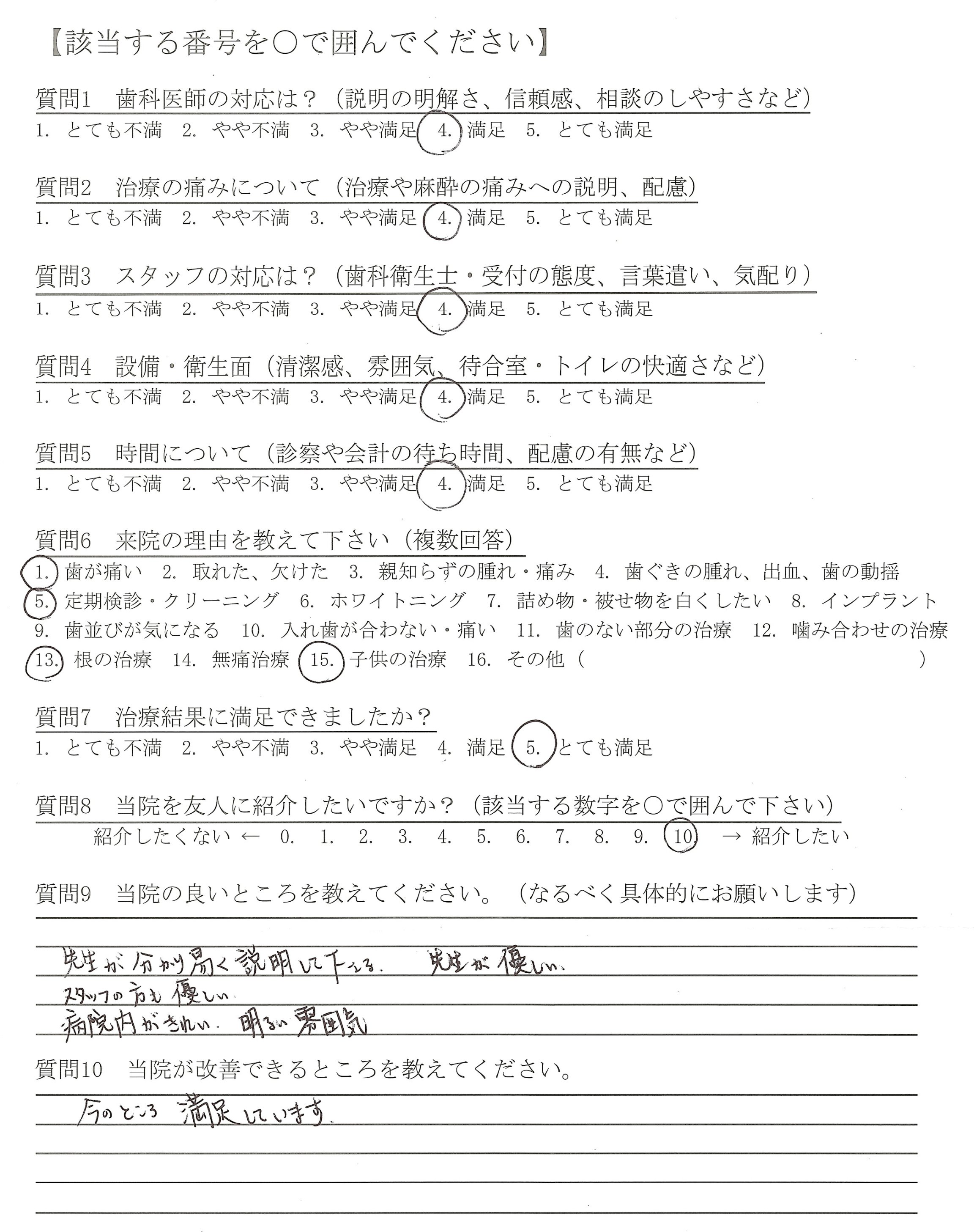 【該当する番号を○で囲んでください】

質問1　歯科医師の対応は？（説明の明解さ、信頼感、相談のしやすさなど）
1. とても不満　2. やや不満　3. やや満足　4. 満足　5. とても満足

質問2　治療の痛みについて（治療や麻酔の痛みへの説明、配慮）
1. とても不満　2. やや不満　3. やや満足　4. 満足　5. とても満足

質問3　スタッフの対応は？（歯科衛生士・受付の態度、言葉遣い、気配り）
1. とても不満　2. やや不満　3. やや満足　4. 満足　5. とても満足

質問4　設備・衛生面（清潔感、雰囲気、待合室・トイレの快適さなど）
1. とても不満　2. やや不満　3. やや満足　4. 満足　5. とても満足

質問5　時間について（診察や会計の待ち時間、配慮の有無など）
1. とても不満　2. やや不満　3. やや満足　4. 満足　5. とても満足

質問6　来院の理由を教えて下さい（複数回答）
1. 歯が痛い　2. 取れた、欠けた　3. 親知らずの腫れ・痛み　4. 歯ぐきの腫れ、出血、歯の動揺
5. 定期検診・クリーニング　6. ホワイトニング　7. 詰め物・被せ物を白くしたい　8. インプラント
9. 歯並びが気になる　10. 入れ歯が合わない・痛い　11. 歯のない部分の治療　12. 噛み合わせの治療
13. 根の治療　14. 無痛治療　15. 子供の治療　16. その他（　　　　）

質問7　治療結果に満足できましたか？
1. とても不満　2. やや不満　3. やや満足　4. 満足　5. とても満足

質問8　当院を友人に紹介したいですか？（該当する数字を○で囲んで下さい）
紹介したくない ←　0.　1.　2.　3.　4.　5.　6.　7.　8.　9.　10　→ 紹介したい

質問9　当院の良いところを教えてください。（なるべく具体的にお願いします）
先生が分かり易く説明して下さる。　先生が優しい。
スタッフの方も優しい
病院内がきれい　明るい雰囲気

質問10　当院が改善できるところを教えてください。
今のところ　満足しています。